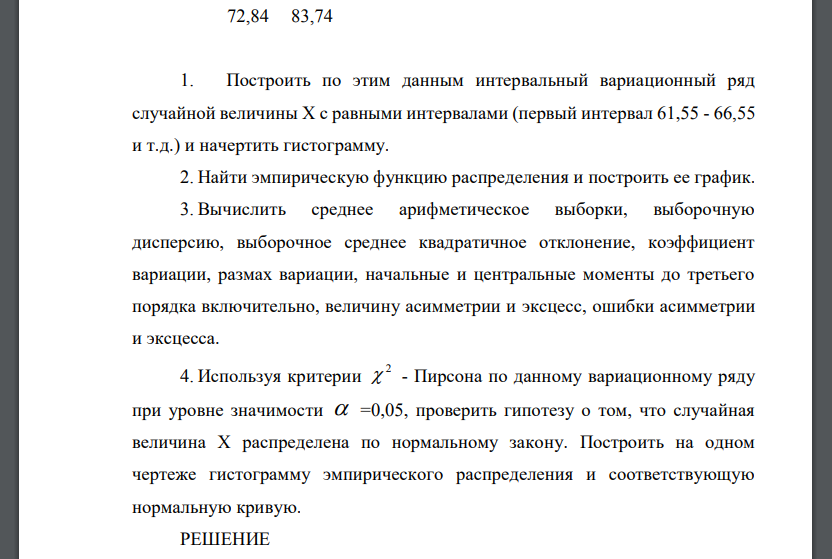 72,84 83,74

1. Построить по этим данным интервальный вариационный ряд случайной величины X с равными интервалами (первый интервал 61,55 - 66,55 и т.д.) и начертить гистограмму.

2. Найти эмпирическую функцию распределения и построить ее график.

3. Вычислить среднее арифметическое выборки, выборочную дисперсию, выборочное среднее квадратичное отклонение, коэффициент вариации, размах вариации, начальные и центральные моменты до третьего порядка включительно, величину асимметрии и эксцесс, ошибки асимметрии и эксцесса.

4. Используя критерии $\chi^2$ - Пирсона по данному вариационному ряду при уровне значимости $\alpha$ =0,05, проверить гипотезу о том, что случайная величина X распределена по нормальному закону. Построить на одном чертеже гистограмму эмпирического распределения и соответствующую нормальную кривую.

РЕШЕНИЕ